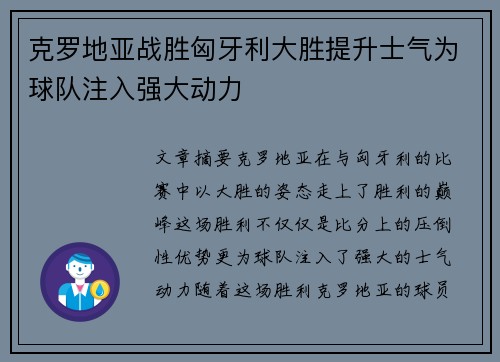 克罗地亚战胜匈牙利大胜提升士气为球队注入强大动力

文章摘要克罗地亚在与匈牙利的比赛中以大胜的姿态走上了胜利的巅峰这场胜利不仅仅是比分上的压倒性优势更为球队注入了强大的士气动力随着这场胜利克罗地亚的球员